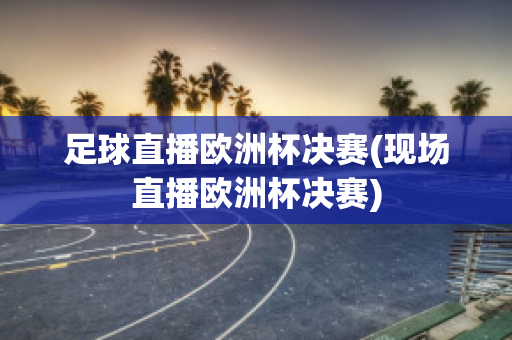 足球直播欧洲杯决赛(现场直播欧洲杯决赛)